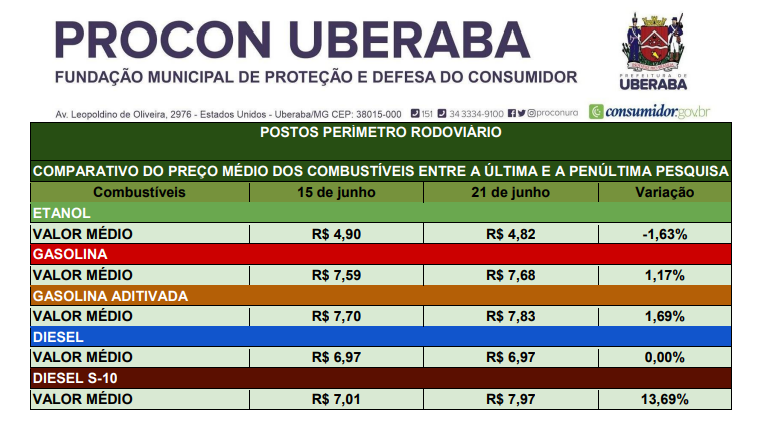 PROCON UBERABA

FUNDAÇÃO MUNICIPAL DE PROTEÇÃO E DEFESA DO CONSUMIDOR

PREFEITURA DE UBERABA

Av. Leopoldino de Oliveira, 2976 - Estados Unidos - Uberaba/MG CEP: 38015-000 151 34 3334-9100 @proconura consumidor.gov.br

POSTOS PERÍMETRO RODOVIÁRIO

COMPARATIVO DO PREÇO MÉDIO DOS COMBUSTÍVEIS ENTRE A ÚLTIMA E A PENÚLTIMA PESQUISA

| Combustíveis | 15 de junho | 21 de junho | Variação |
|---|---|---|---|
| ETANOL | | | |
| VALOR MÉDIO | R$ 4,90 | R$ 4,82 | -1,63% |
| GASOLINA | | | |
| VALOR MÉDIO | R$ 7,59 | R$ 7,68 | 1,17% |
| GASOLINA ADITIVADA | | | |
| VALOR MÉDIO | R$ 7,70 | R$ 7,83 | 1,69% |
| DIESEL | | | |
| VALOR MÉDIO | R$ 6,97 | R$ 6,97 | 0,00% |
| DIESEL S-10 | | | |
| VALOR MÉDIO | R$ 7,01 | R$ 7,97 | 13,69% |